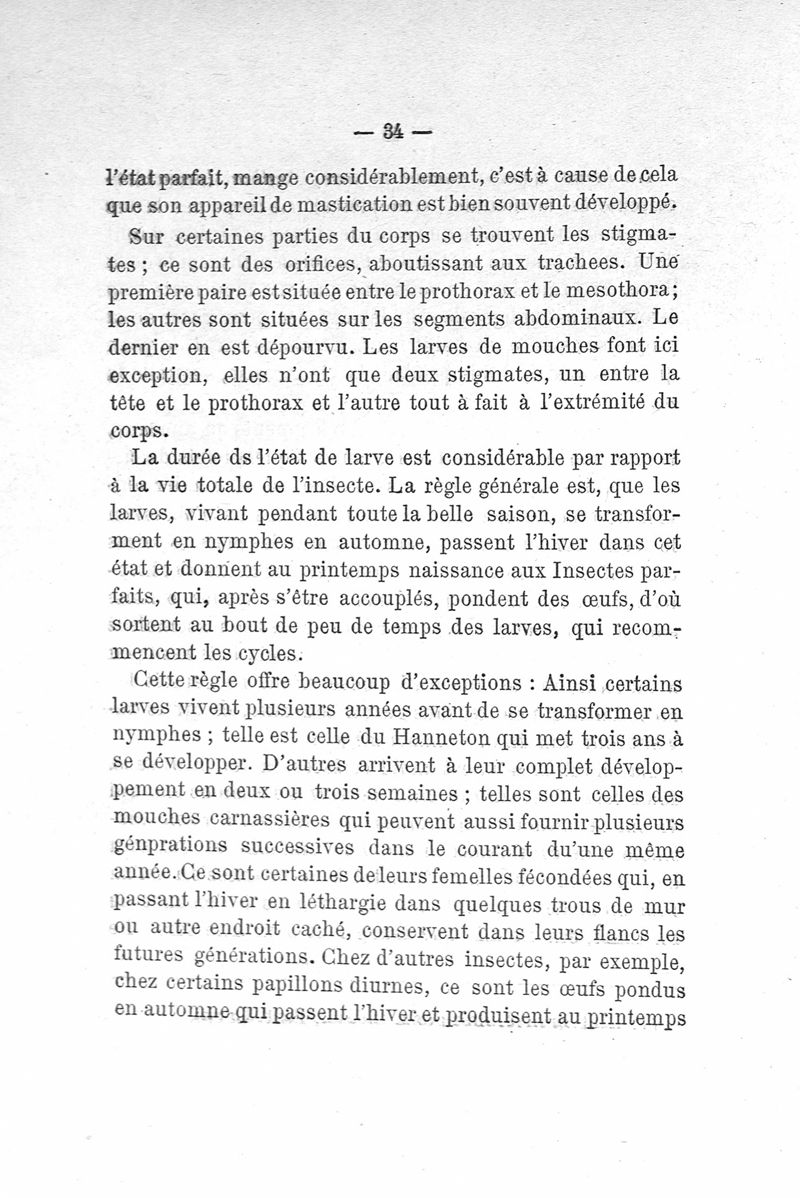 — 34 —

l'état parfait, mange considérablement, c'est à cause de cela que son appareil de mastication est bien souvent développé.

Sur certaines parties du corps se trouvent les stigmates ; ce sont des orifices, aboutissant aux trachees. Une première paire est située entre le prothorax et le mesothora ; les autres sont situées sur les segments abdominaux. Le dernier en est dépourvu. Les larves de mouches font ici exception, elles n'ont que deux stigmates, un entre la tête et le prothorax et l'autre tout à fait à l'extrémité du corps.

La durée ds l'état de larve est considérable par rapport à la vie totale de l'insecte. La règle générale est, que les larves, vivant pendant toute la belle saison, se transforment en nymphes en automne, passent l'hiver dans cet état et donnent au printemps naissance aux Insectes parfaits, qui, après s'être accouplés, pondent des œufs, d'où sortent au bout de peu de temps des larves, qui recommencent les cycles.

Cette règle offre beaucoup d'exceptions : Ainsi certains larves vivent plusieurs années avant de se transformer en nymphes ; telle est celle du Hanneton qui met trois ans à se développer. D'autres arrivent à leur complet développement en deux ou trois semaines ; telles sont celles des mouches carnassières qui peuvent aussi fournir plusieurs génprations successives dans le courant du'une même année. Ce sont certaines de leurs femelles fécondées qui, en passant l'hiver en léthargie dans quelques trous de mur ou autre endroit caché, conservent dans leurs flancs les futures générations. Chez d'autres insectes, par exemple, chez certains papillons diurnes, ce sont les œufs pondus en automne qui passent l'hiver et produisent au printemps